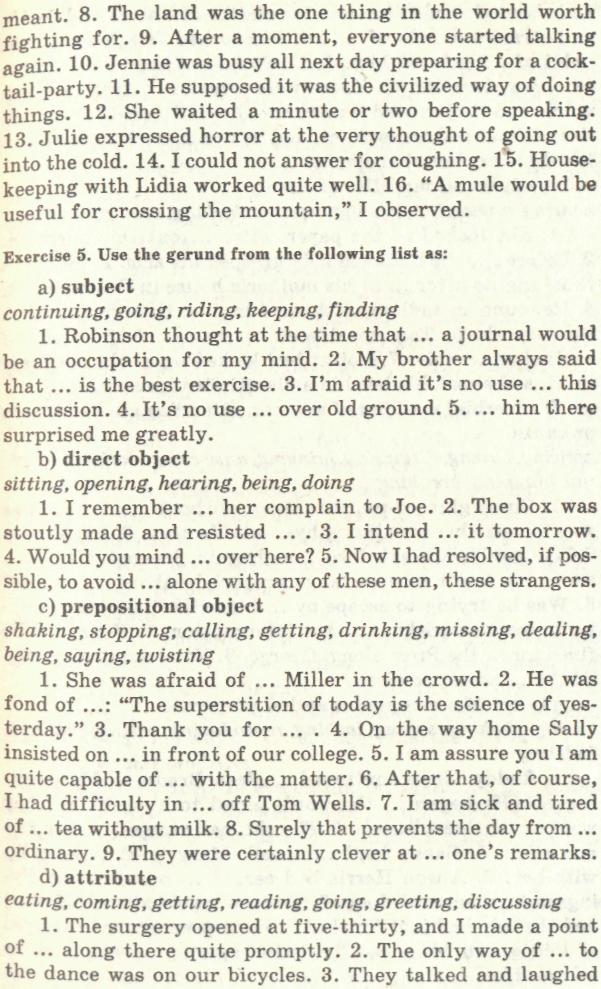 meant. 8. The land was the one thing in the world worth fighting for. 9. After a moment, everyone started talking again. 10. Jennie was busy all next day preparing for a cocktail-party. 11. He supposed it was the civilized way of doing things. 12. She waited a minute or two before speaking. 13. Julie expressed horror at the very thought of going out into the cold. 14. I could not answer for coughing. 15. Housekeeping with Lidia worked quite well. 16. "A mule would be useful for crossing the mountain," I observed.

Exercise 5. Use the gerund from the following list as:

a) subject
continuing, going, riding, keeping, finding

1. Robinson thought at the time that ... a journal would be an occupation for my mind. 2. My brother always said that ... is the best exercise. 3. I'm afraid it's no use ... this discussion. 4. It's no use ... over old ground. 5. ... him there surprised me greatly.

b) direct object
sitting, opening, hearing, being, doing

1. I remember ... her complain to Joe. 2. The box was stoutly made and resisted ... . 3. I intend ... it tomorrow. 4. Would you mind ... over here? 5. Now I had resolved, if possible, to avoid ... alone with any of these men, these strangers.

c) prepositional object
shaking, stopping, calling, getting, drinking, missing, dealing, being, saying, twisting

1. She was afraid of ... Miller in the crowd. 2. He was fond of ...: "The superstition of today is the science of yesterday." 3. Thank you for ... . 4. On the way home Sally insisted on ... in front of our college. 5. I am assure you I am quite capable of ... with the matter. 6. After that, of course, I had difficulty in ... off Tom Wells. 7. I am sick and tired of ... tea without milk. 8. Surely that prevents the day from ... ordinary. 9. They were certainly clever at ... one's remarks.

d) attribute
eating, coming, getting, reading, going, greeting, discussing

1. The surgery opened at five-thirty, and I made a point of ... along there quite promptly. 2. The only way of ... to the dance was on our bicycles. 3. They talked and laughed